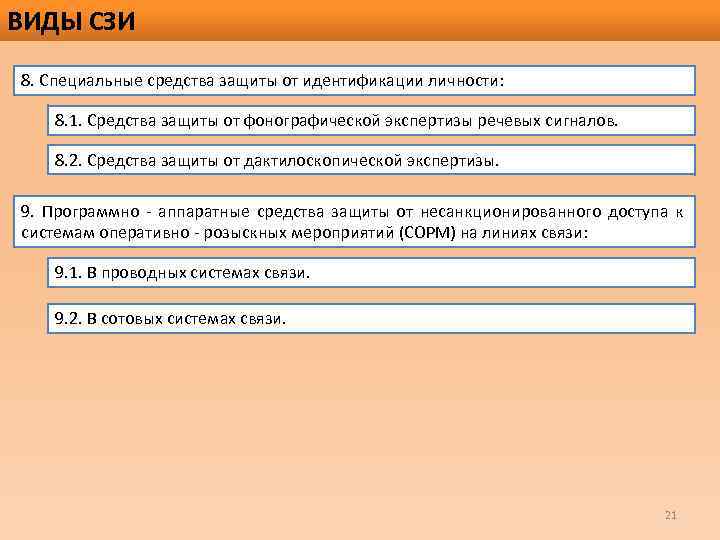 ВИДЫ СЗИ

8. Специальные средства защиты от идентификации личности:

8.1. Средства защиты от фонографической экспертизы речевых сигналов.

8.2. Средства защиты от дактилоскопической экспертизы.

9. Программно - аппаратные средства защиты от несанкционированного доступа к системам оперативно - розыскных мероприятий (СОРМ) на линиях связи:

9.1. В проводных системах связи.

9.2. В сотовых системах связи.

21